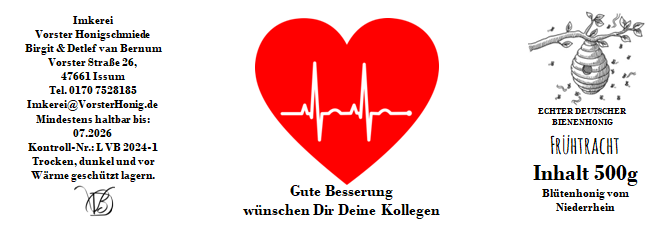 Imkerei
Vorster Honigschmiede
Birgit & Detlef van Bernum
Vorster Straße 26,
47661 Issum
Tel. 0170 7528185
Imkerei@VorsterHonig.de
Mindestens haltbar bis:
07.2026
Kontroll-Nr.: L VB 2024-1
Trocken, dunkel und vor
Wärme geschützt lagern.

VB

Gute Besserung
wünschen Dir Deine Kollegen

ECHTER DEUTSCHER
BIENENHONIG

FRÜHTRACHT

Inhalt 500g

Blütenhonig vom
Niederrhein